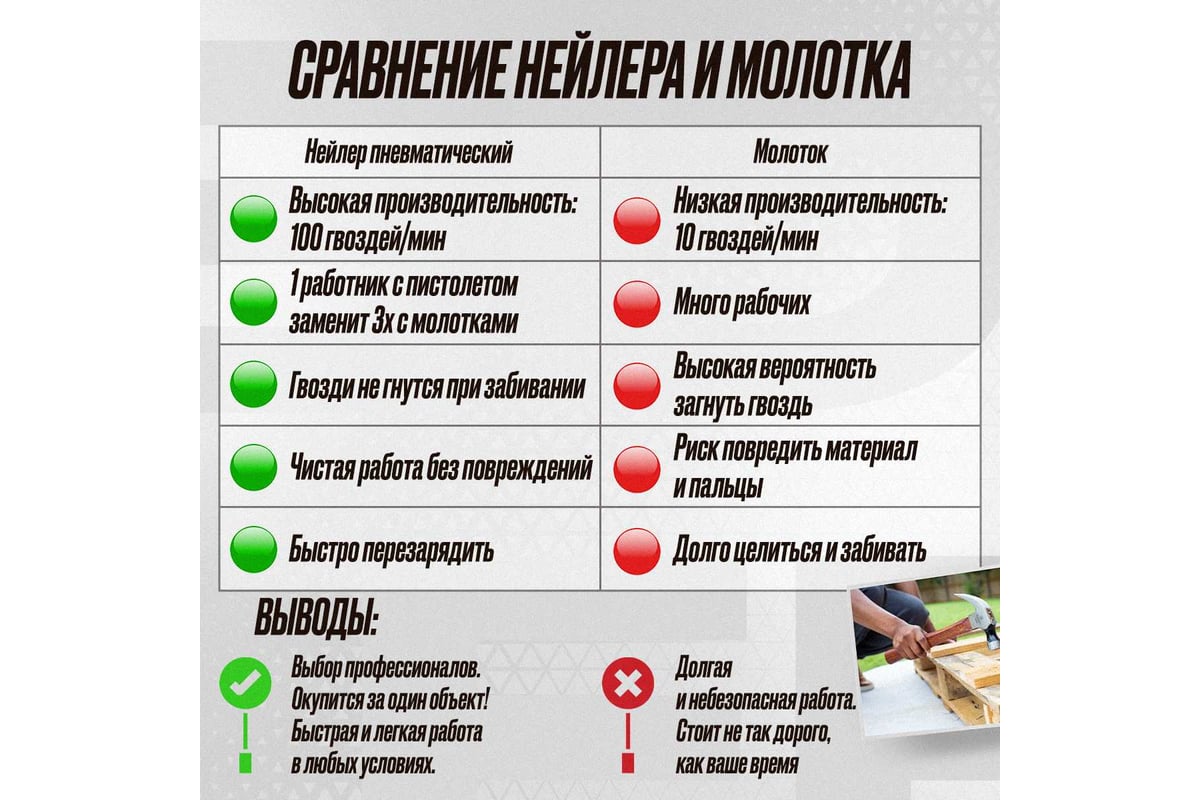 СРАВНЕНИЕ НЕЙЛЕРА И МОЛОТКА

| Нейлер пневматический | Молоток |
|---|---|
| Высокая производительность: 100 гвоздей/мин | Низкая производительность: 10 гвоздей/мин |
| 1 работник с пистолетом заменит 3х с молотками | Много рабочих |
| Гвозди не гнутся при забивании | Высокая вероятность загнуть гвоздь |
| Чистая работа без повреждений | Риск повредить материал и пальцы |
| Быстро перезарядить | Долго целиться и забивать |

ВЫВОДЫ:

Выбор профессионалов. Окупится за один объект! Быстрая и легкая работа в любых условиях.

Долгая и небезопасная работа. Стоит не так дорого, как ваше время